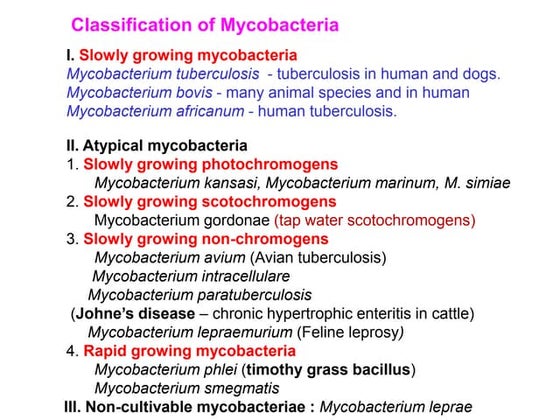 Classification of Mycobacteria

I. Slowly growing mycobacteria
Mycobacterium tuberculosis - tuberculosis in human and dogs.
Mycobacterium bovis - many animal species and in human
Mycobacterium africanum - human tuberculosis.

II. Atypical mycobacteria
1. Slowly growing photochromogens
Mycobacterium kansasi, Mycobacterium marinum, M. simiae
2. Slowly growing scotochromogens
Mycobacterium gordonae (tap water scotochromogens)
3. Slowly growing non-chromogens
Mycobacterium avium (Avian tuberculosis)
Mycobacterium intracellulare
Mycobacterium paratuberculosis
(Johne's disease – chronic hypertrophic enteritis in cattle)
Mycobacterium lepraemurium (Feline leprosy)
4. Rapid growing mycobacteria
Mycobacterium phlei (timothy grass bacillus)
Mycobacterium smegmatis
III. Non-cultivable mycobacteriae : Mycobacterium leprae